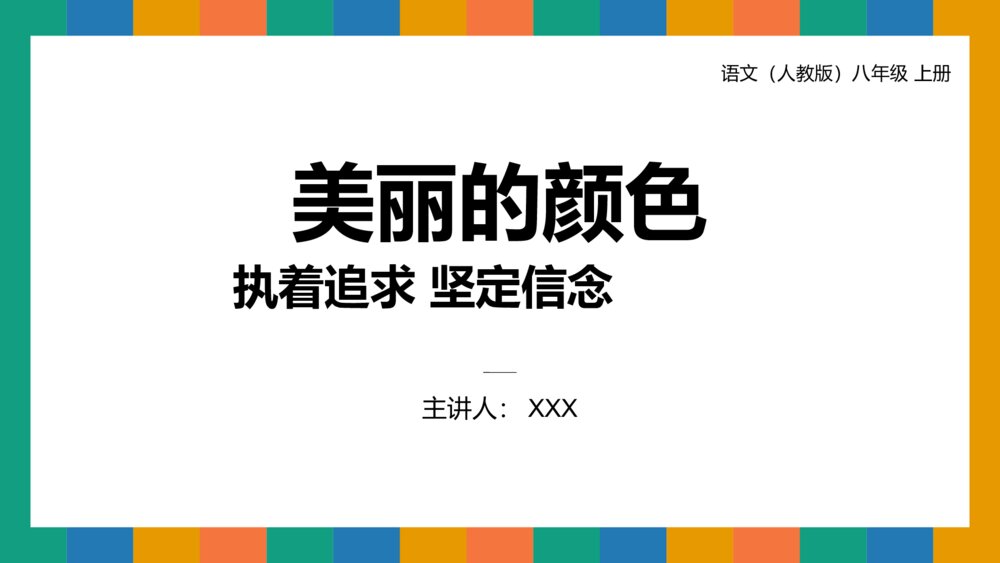 语文（人教版）八年级 上册

美丽的颜色

执着追求 坚定信念

主讲人： XXX